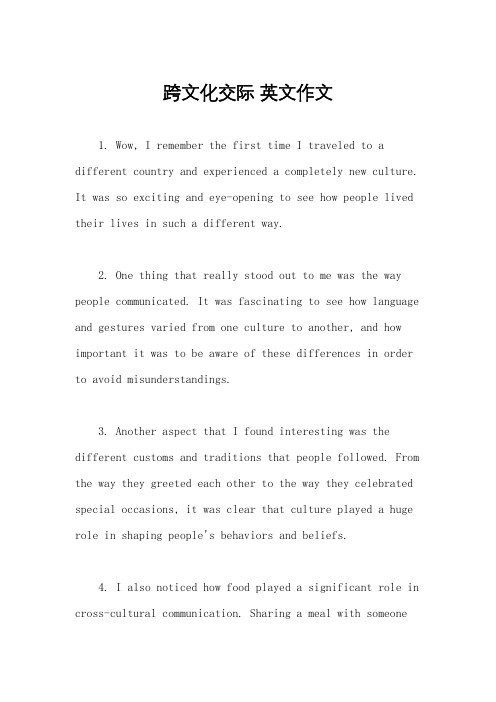 跨文化交际 英文作文

1. Wow, I remember the first time I traveled to a different country and experienced a completely new culture. It was so exciting and eye-opening to see how people lived their lives in such a different way.

2. One thing that really stood out to me was the way people communicated. It was fascinating to see how language and gestures varied from one culture to another, and how important it was to be aware of these differences in order to avoid misunderstandings.

3. Another aspect that I found interesting was the different customs and traditions that people followed. From the way they greeted each other to the way they celebrated special occasions, it was clear that culture played a huge role in shaping people's behaviors and beliefs.

4. I also noticed how food played a significant role in cross-cultural communication. Sharing a meal with someone